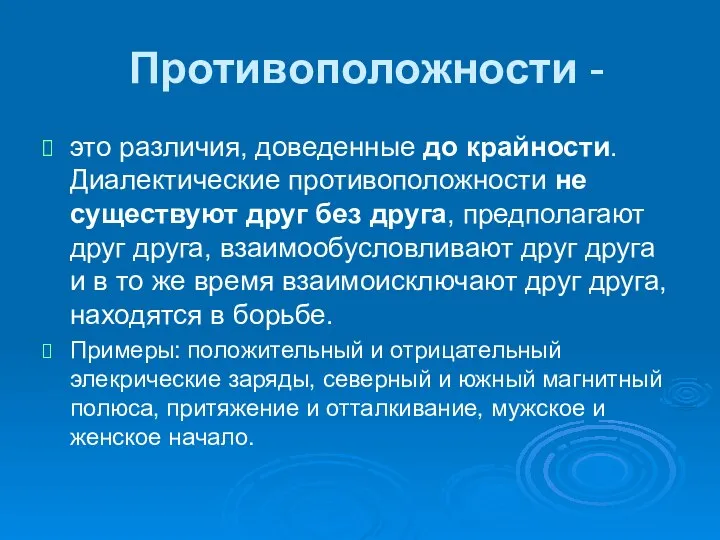 Противоположности -

это различия, доведенные до крайности. Диалектические противоположности не существуют друг без друга, предполагают друг друга, взаимообусловливают друг друга и в то же время взаимоисключают друг друга, находятся в борьбе.

Примеры: положительный и отрицательный элекрические заряды, северный и южный магнитный полюса, притяжение и отталкивание, мужское и женское начало.